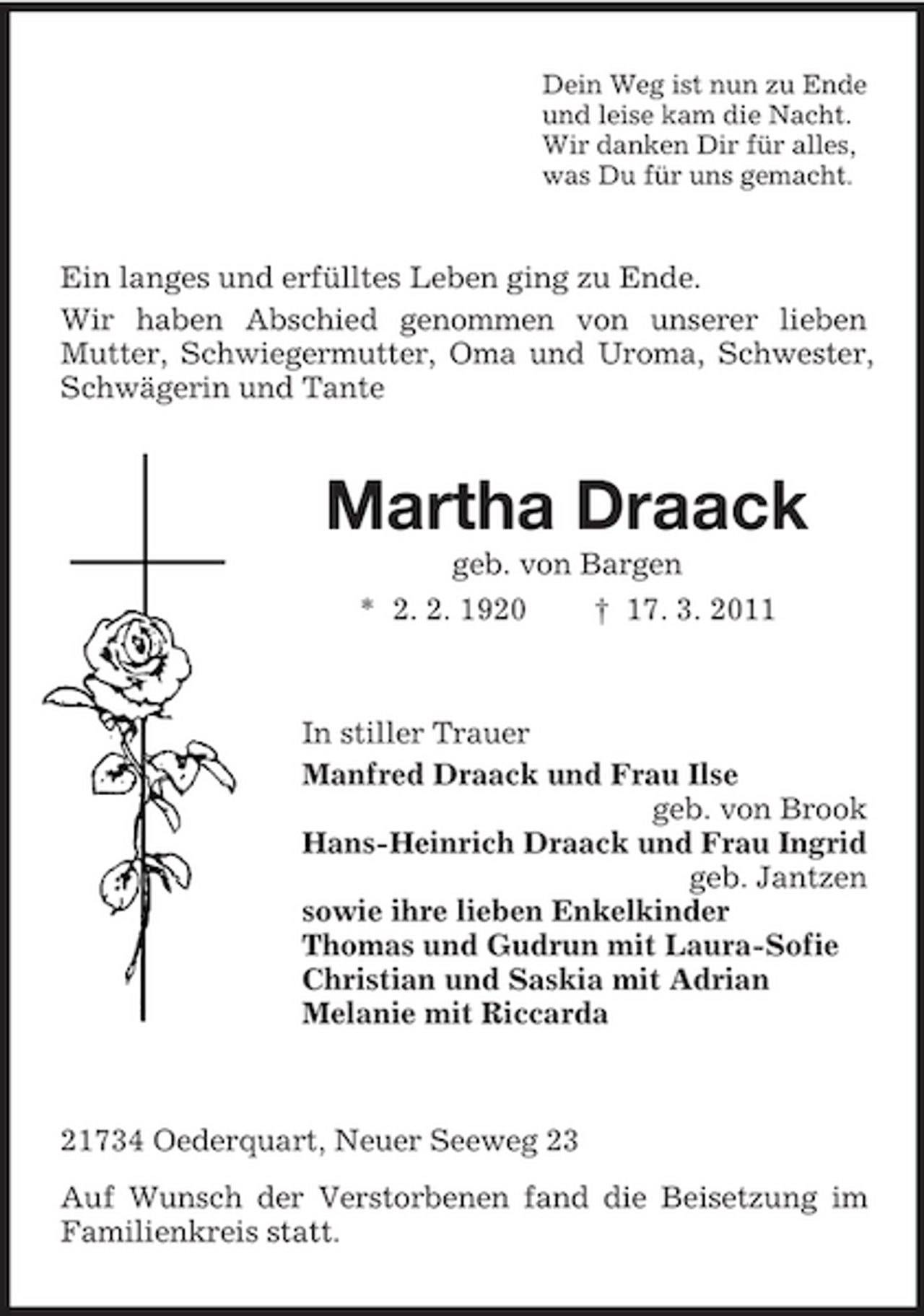 Dein Weg ist nun zu Ende
und leise kam die Nacht.
Wir danken Dir für alles,
was Du für uns gemacht.

Ein langes und erfülltes Leben ging zu Ende.

Wir haben Abschied genommen von unserer lieben Mutter, Schwiegermutter, Oma und Uroma, Schwester, Schwägerin und Tante

Martha Draack

geb. von Bargen

* 2. 2. 1920 † 17. 3. 2011

In stiller Trauer

Manfred Draack und Frau Ilse
geb. von Brook
Hans-Heinrich Draack und Frau Ingrid
geb. Jantzen
sowie ihre lieben Enkelkinder
Thomas und Gudrun mit Laura-Sofie
Christian und Saskia mit Adrian
Melanie mit Riccarda

21734 Oederquart, Neuer Seeweg 23

Auf Wunsch der Verstorbenen fand die Beisetzung im Familienkreis statt.